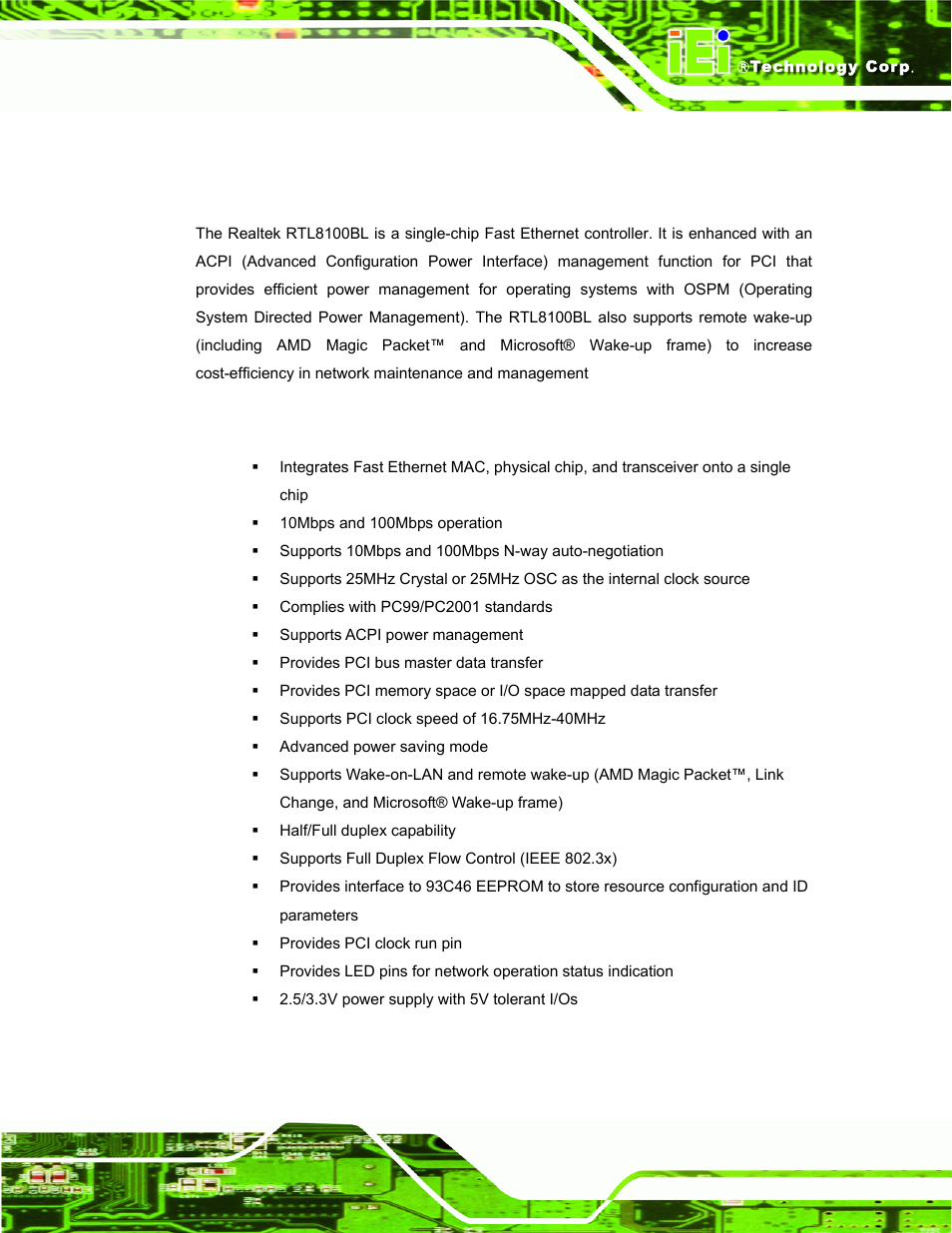 iEi ®Technology Corp.

The Realtek RTL8100BL is a single-chip Fast Ethernet controller. It is enhanced with an ACPI (Advanced Configuration Power Interface) management function for PCI that provides efficient power management for operating systems with OSPM (Operating System Directed Power Management). The RTL8100BL also supports remote wake-up (including AMD Magic Packet™ and Microsoft® Wake-up frame) to increase cost-efficiency in network maintenance and management

▪ Integrates Fast Ethernet MAC, physical chip, and transceiver onto a single chip
▪ 10Mbps and 100Mbps operation
▪ Supports 10Mbps and 100Mbps N-way auto-negotiation
▪ Supports 25MHz Crystal or 25MHz OSC as the internal clock source
▪ Complies with PC99/PC2001 standards
▪ Supports ACPI power management
▪ Provides PCI bus master data transfer
▪ Provides PCI memory space or I/O space mapped data transfer
▪ Supports PCI clock speed of 16.75MHz-40MHz
▪ Advanced power saving mode
▪ Supports Wake-on-LAN and remote wake-up (AMD Magic Packet™, Link Change, and Microsoft® Wake-up frame)
▪ Half/Full duplex capability
▪ Supports Full Duplex Flow Control (IEEE 802.3x)
▪ Provides interface to 93C46 EEPROM to store resource configuration and ID parameters
▪ Provides PCI clock run pin
▪ Provides LED pins for network operation status indication
▪ 2.5/3.3V power supply with 5V tolerant I/Os